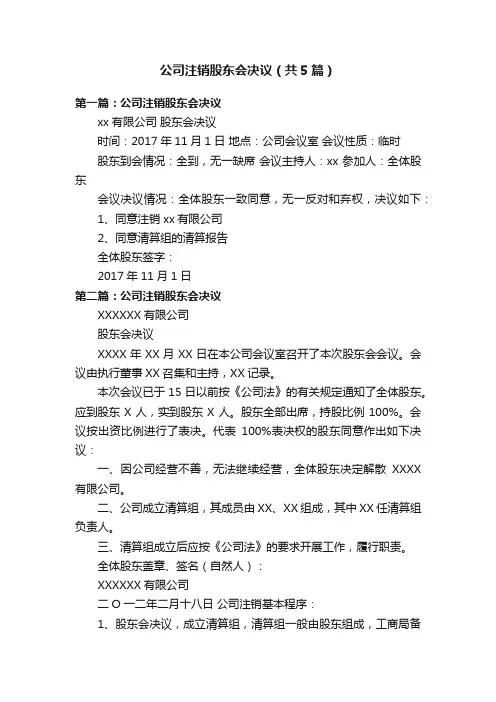 公司注销股东会决议（共5篇）

第一篇：公司注销股东会决议

xx 有限公司 股东会决议

时间：2017 年 11 月 1 日 地点：公司会议室 会议性质：临时

股东到会情况：全到，无一缺席 会议主持人：xx 参加人：全体股东

会议决议情况：全体股东一致同意，无一反对和弃权，决议如下：

1、同意注销 xx 有限公司

2、同意清算组的清算报告

全体股东签字：

2017 年 11 月 1 日

第二篇：公司注销股东会决议

XXXXXX 有限公司

股东会决议

XXXX 年 XX 月 XX 日在本公司会议室召开了本次股东会会议。会议由执行董事 XX 召集和主持，XX 记录。

本次会议已于 15 日以前按《公司法》的有关规定通知了全体股东。应到股东 X 人，实到股东 X 人。股东全部出席，持股比例 100%。会议按出资比例进行了表决。代表 100%表决权的股东同意作出如下决议：

一、因公司经营不善，无法继续经营，全体股东决定解散 XXXX 有限公司。

二、公司成立清算组，其成员由 XX、XX 组成，其中 XX 任清算组负责人。

三、清算组成立后应按《公司法》的要求开展工作，履行职责。

全体股东盖章、签名（自然人）：

XXXXXX 有限公司

二 O 一二年二月十八日 公司注销基本程序：

1、股东会决议，成立清算组，清算组一般由股东组成，工商局备